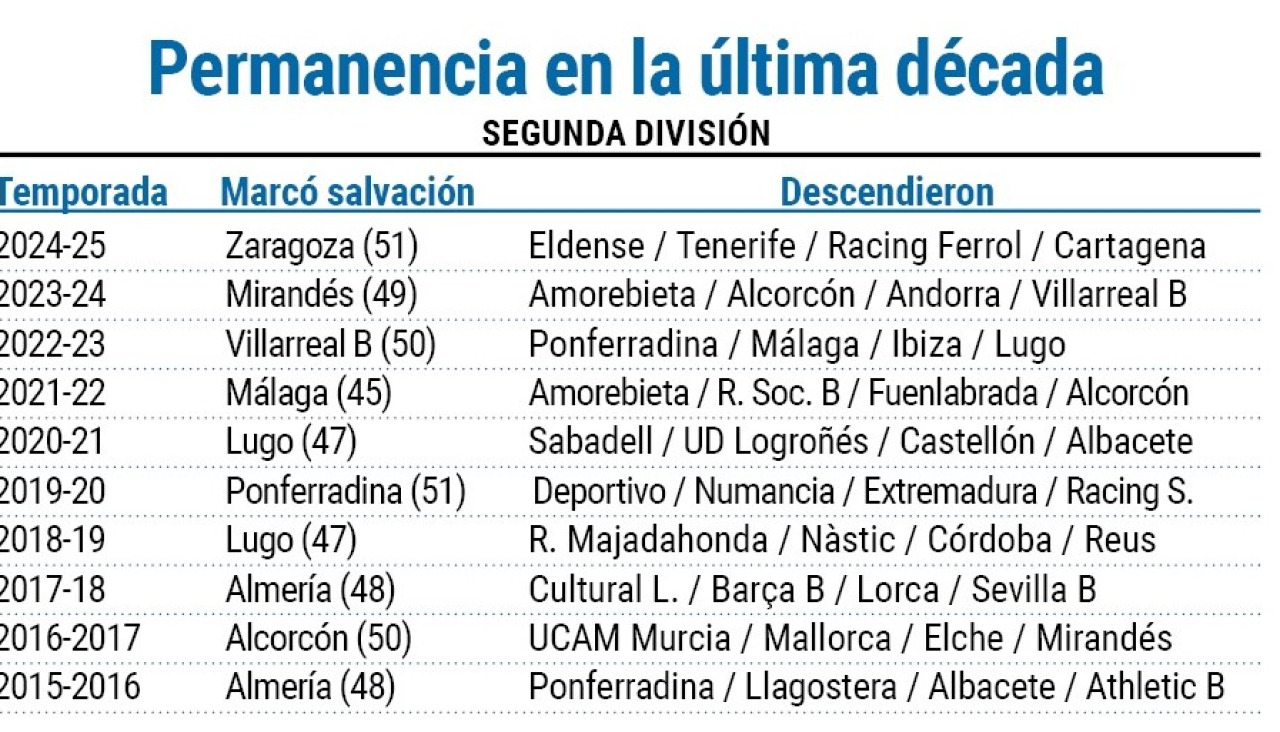 Permanencia en la última década

SEGUNDA DIVISIÓN

| Temporada | Marcó salvación | Descendieron |
|---|---|---|
| 2024-25 | Zaragoza (51) | Eldense / Tenerife / Racing Ferrol / Cartagena |
| 2023-24 | Mirandés (49) | Amorebieta / Alcorcón / Andorra / Villarreal B |
| 2022-23 | Villarreal B (50) | Ponferradina / Málaga / Ibiza / Lugo |
| 2021-22 | Málaga (45) | Amorebieta / R. Soc. B / Fuenlabrada / Alcorcón |
| 2020-21 | Lugo (47) | Sabadell / UD Logroñés / Castellón / Albacete |
| 2019-20 | Ponferradina (51) | Deportivo / Numancia / Extremadura / Racing S. |
| 2018-19 | Lugo (47) | R. Majadahonda / Nàstic / Córdoba / Reus |
| 2017-18 | Almería (48) | Cultural L. / Barça B / Lorca / Sevilla B |
| 2016-2017 | Alcorcón (50) | UCAM Murcia / Mallorca / Elche / Mirandés |
| 2015-2016 | Almería (48) | Ponferradina / Llagostera / Albacete / Athletic B |